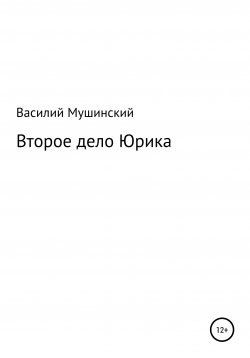 Василий Мушинский

Второе дело Юрика

12+